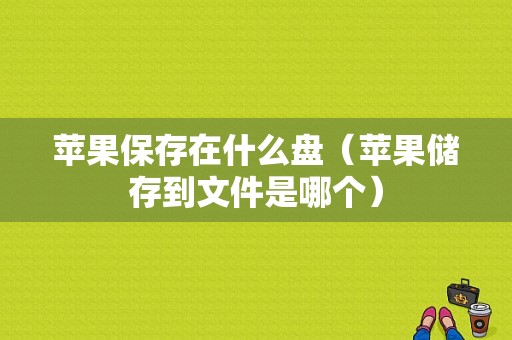 苹果保存在什么盘（苹果储存到文件是哪个）